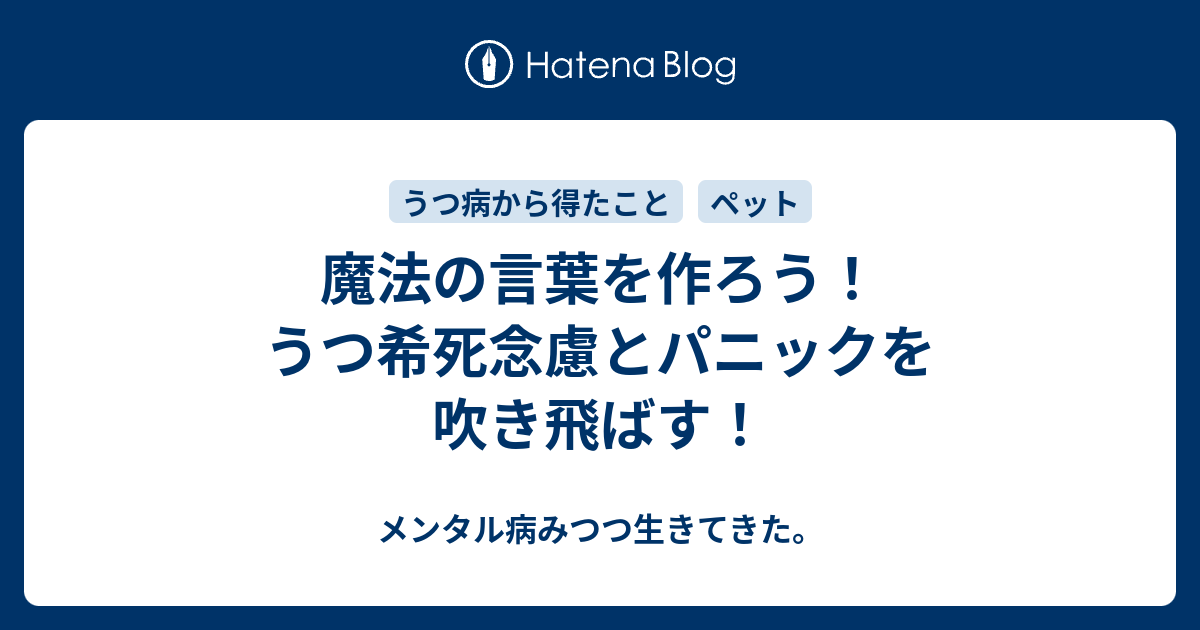 Hatena Blog

うつ病から得たこと

ペット

魔法の言葉を作ろう！うつ希死念慮とパニックを吹き飛ばす！

メンタル病みつつ生きてきた。